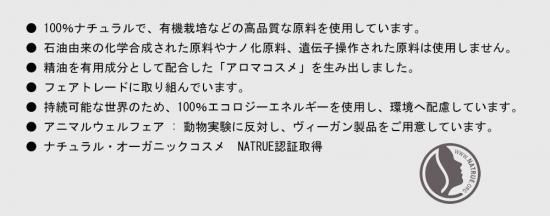 ● 100%ナチュラルで、有機栽培などの高品質な原料を使用しています。
● 石油由来の化学合成された原料やナノ化原料、遺伝子操作された原料は使用しません。
● 精油を有用成分として配合した「アロマコスメ」を生み出しました。
● フェアトレードに取り組んでいます。
● 持続可能な世界のため、100%エコロジーエネルギーを使用し、環境へ配慮しています。
● アニマルウェルフェア ： 動物実験に反対し、ヴィーガン製品をご用意しています。
● ナチュラル・オーガニックコスメ　NATRUE認証取得

WWW.NATRUE.ORG